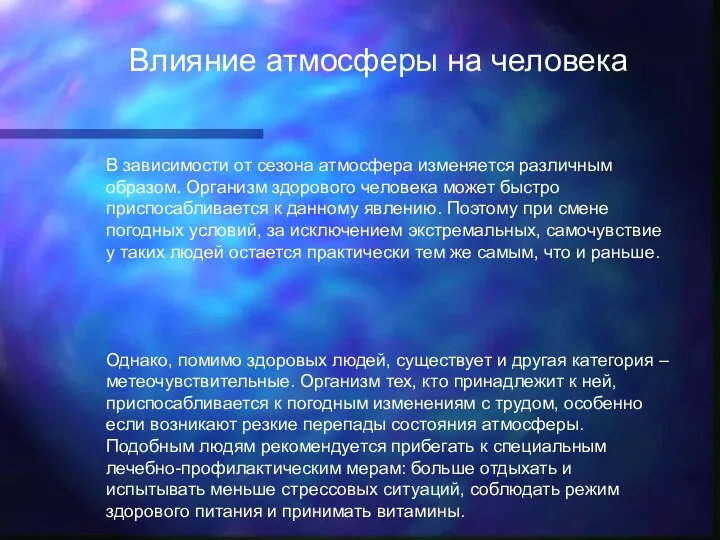 Влияние атмосферы на человека

В зависимости от сезона атмосфера изменяется различным образом. Организм здорового человека может быстро приспосабливается к данному явлению. Поэтому при смене погодных условий, за исключением экстремальных, самочувствие у таких людей остается практически тем же самым, что и раньше.

Однако, помимо здоровых людей, существует и другая категория – метеочувствительные. Организм тех, кто принадлежит к ней, приспосабливается к погодным изменениям с трудом, особенно если возникают резкие перепады состояния атмосферы. Подобным людям рекомендуется прибегать к специальным лечебно-профилактическим мерам: больше отдыхать и испытывать меньше стрессовых ситуаций, соблюдать режим здорового питания и принимать витамины.